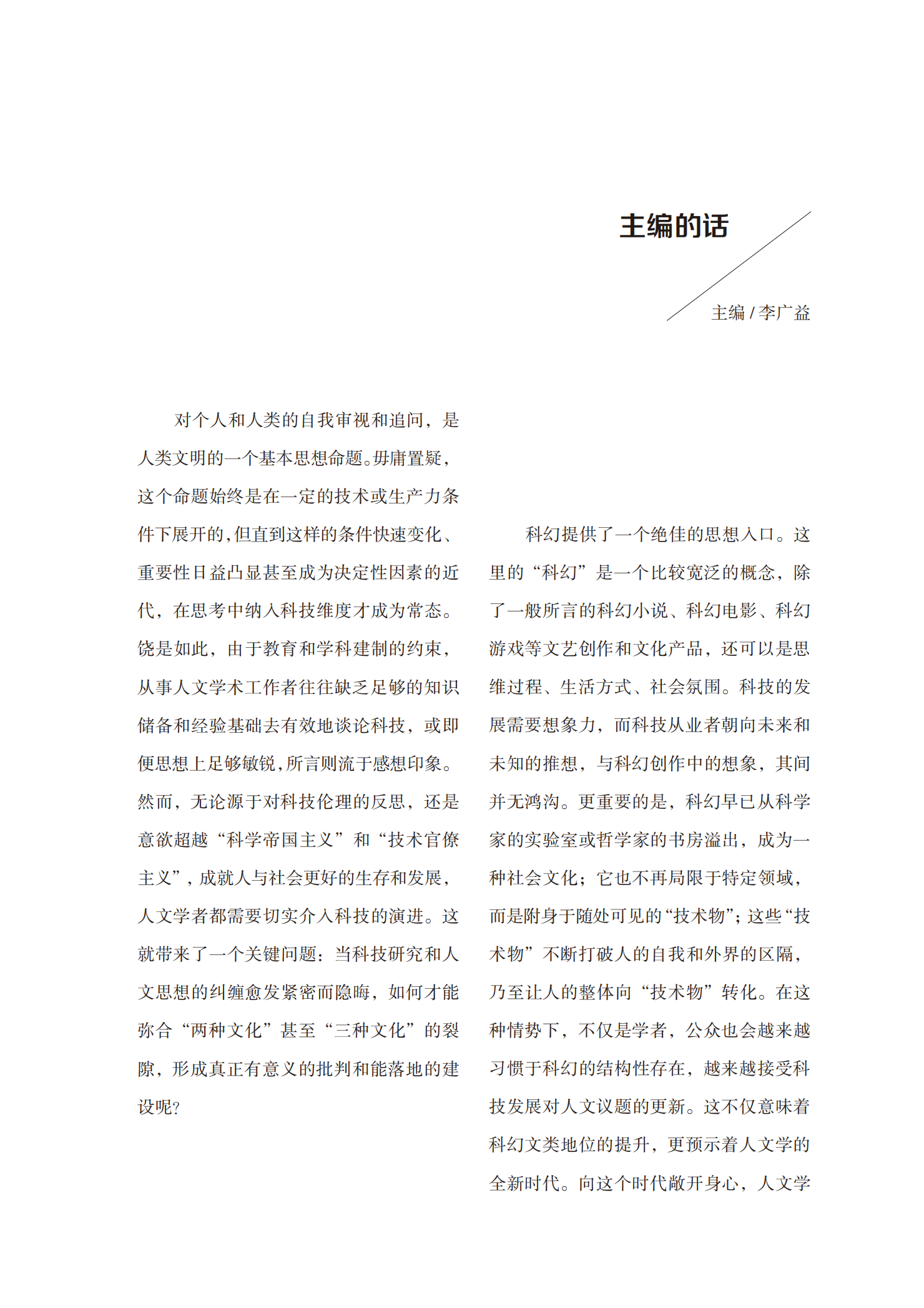 主编的话

主编 / 李广益

对个人和人类的自我审视和追问，是人类文明的一个基本思想命题。毋庸置疑，这个命题始终是在一定的技术或生产力条件下展开的，但直到这样的条件快速变化、重要性日益凸显甚至成为决定性因素的近代，在思考中纳入科技维度才成为常态。饶是如此，由于教育和学科建制的约束，从事人文学术工作者往往缺乏足够的知识储备和经验基础去有效地谈论科技，或即便思想上足够敏锐，所言则流于感想印象。然而，无论源于对科技伦理的反思，还是意欲超越“科学帝国主义”和“技术官僚主义”，成就人与社会更好的生存和发展，人文学者都需要切实介入科技的演进。这就带来了一个关键问题：当科技研究和人文思想的纠缠愈发紧密而隐晦，如何才能弥合“两种文化”甚至“三种文化”的裂隙，形成真正有意义的批判和能落地的建设呢？

科幻提供了一个绝佳的思想入口。这里的“科幻”是一个比较宽泛的概念，除了一般所言的科幻小说、科幻电影、科幻游戏等文艺创作和文化产品，还可以是思维过程、生活方式、社会氛围。科技的发展需要想象力，而科技从业者朝向未来和未知的推想，与科幻创作中的想象，其间并无鸿沟。更重要的是，科幻早已从科学家的实验室或哲学家的书房溢出，成为一种社会文化；它也不再局限于特定领域，而是附身于随处可见的“技术物”；这些“技术物”不断打破人的自我和外界的区隔，乃至让人的整体向“技术物”转化。在这种情势下，不仅是学者，公众也会越来越习惯于科幻的结构性存在，越来越接受科技发展对人文议题的更新。这不仅意味着科幻文类地位的提升，更预示着人文学的全新时代。向这个时代敞开身心，人文学